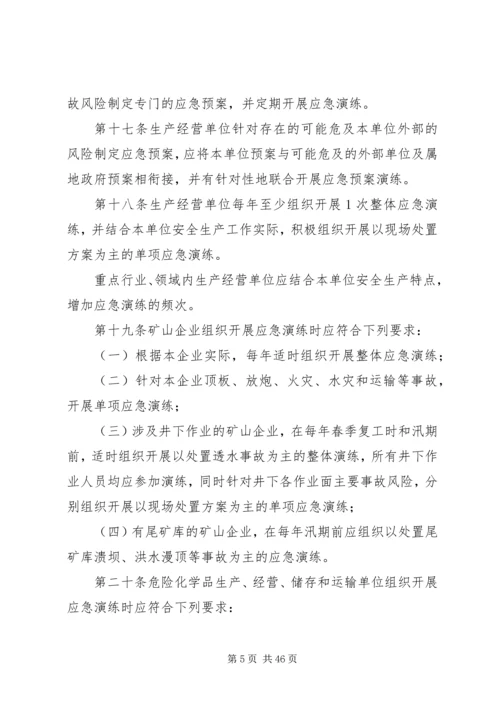 故风险制定专门的应急预案，并定期开展应急演练。

第十七条生产经营单位针对存在的可能危及本单位外部的风险制定应急预案，应将本单位预案与可能危及的外部单位及属地政府预案相衔接，并有针对性地联合开展应急预案演练。

第十八条生产经营单位每年至少组织开展1次整体应急演练，并结合本单位安全生产工作实际，积极组织开展以现场处置方案为主的单项应急演练。

重点行业、领域内生产经营单位应结合本单位安全生产特点，增加应急演练的频次。

第十九条矿山企业组织开展应急演练时应符合下列要求：

（一）根据本企业实际，每年适时组织开展整体应急演练；

（二）针对本企业顶板、放炮、火灾、水灾和运输等事故，开展单项应急演练；

（三）涉及井下作业的矿山企业，在每年春季复工时和汛期前，适时组织开展以处置透水事故为主的整体演练，所有井下作业人员均应参加演练，同时针对井下各作业面主要事故风险，分别组织开展以现场处置方案为主的单项应急演练；

（四）有尾矿库的矿山企业，在每年汛期前应组织以处置尾矿库溃坝、洪水漫顶等事故为主的应急演练。

第二十条危险化学品生产、经营、储存和运输单位组织开展应急演练时应符合下列要求：

第5页 共46页